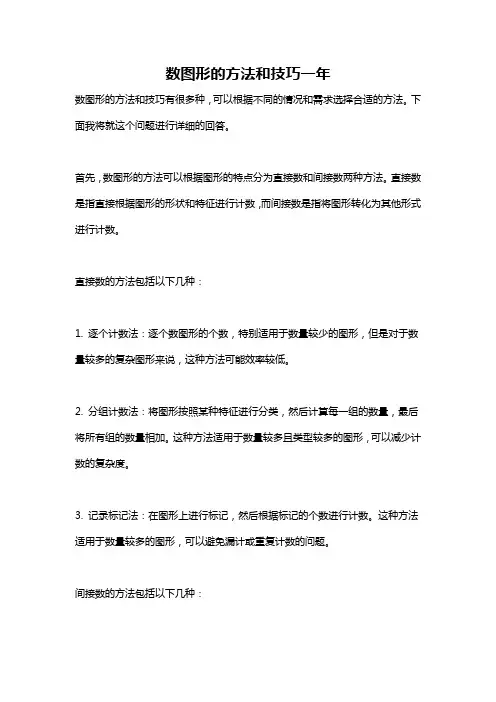 数图形的方法和技巧一年

数图形的方法和技巧有很多种，可以根据不同的情况和需求选择合适的方法。下面我将就这个问题进行详细的回答。

首先，数图形的方法可以根据图形的特点分为直接数和间接数两种方法。直接数是指直接根据图形的形状和特征进行计数，而间接数是指将图形转化为其他形式进行计数。

直接数的方法包括以下几种：

1. 逐个计数法：逐个数图形的个数，特别适用于数量较少的图形，但是对于数量较多的复杂图形来说，这种方法可能效率较低。

2. 分组计数法：将图形按照某种特征进行分类，然后计算每一组的数量，最后将所有组的数量相加。这种方法适用于数量较多且类型较多的图形，可以减少计数的复杂度。

3. 记录标记法：在图形上进行标记，然后根据标记的个数进行计数。这种方法适用于数量较多的图形，可以避免漏计或重复计数的问题。

间接数的方法包括以下几种：